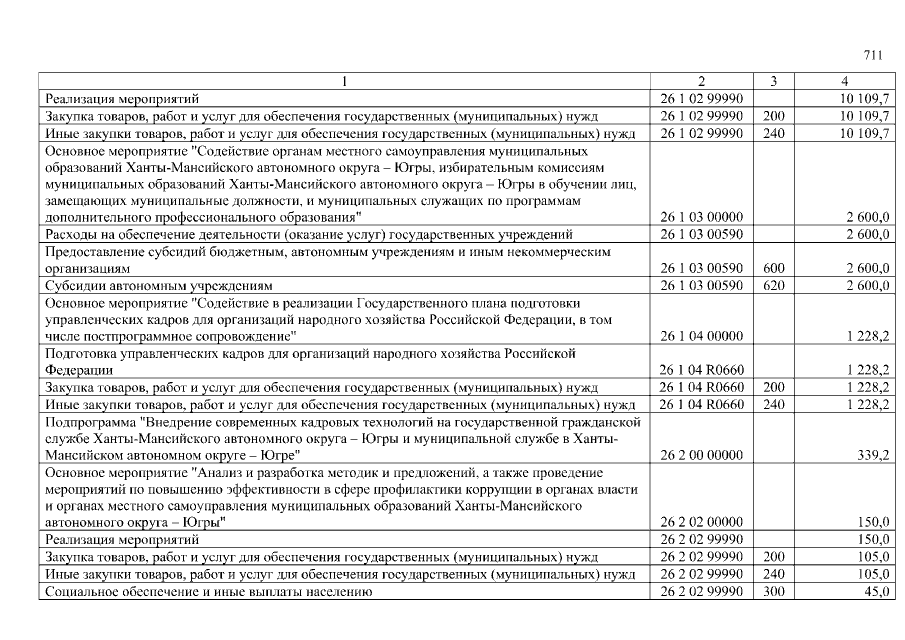 711

| 1 | 2 | 3 | 4 |
|---|---|---|---|
| Реализация мероприятий | 26 1 02 99990 | | 10 109,7 |
| Закупка товаров, работ и услуг для обеспечения государственных (муниципальных) нужд | 26 1 02 99990 | 200 | 10 109,7 |
| Иные закупки товаров, работ и услуг для обеспечения государственных (муниципальных) нужд | 26 1 02 99990 | 240 | 10 109,7 |
| Основное мероприятие "Содействие органам местного самоуправления муниципальных образований Ханты-Мансийского автономного округа – Югры, избирательным комиссиям муниципальных образований Ханты-Мансийского автономного округа – Югры в обучении лиц, замещающих муниципальные должности, и муниципальных служащих по программам дополнительного профессионального образования" | 26 1 03 00000 | | 2 600,0 |
| Расходы на обеспечение деятельности (оказание услуг) государственных учреждений | 26 1 03 00590 | | 2 600,0 |
| Предоставление субсидий бюджетным, автономным учреждениям и иным некоммерческим организациям | 26 1 03 00590 | 600 | 2 600,0 |
| Субсидии автономным учреждениям | 26 1 03 00590 | 620 | 2 600,0 |
| Основное мероприятие "Содействие в реализации Государственного плана подготовки управленческих кадров для организаций народного хозяйства Российской Федерации, в том числе постпрограммное сопровождение" | 26 1 04 00000 | | 1 228,2 |
| Подготовка управленческих кадров для организаций народного хозяйства Российской Федерации | 26 1 04 R0660 | | 1 228,2 |
| Закупка товаров, работ и услуг для обеспечения государственных (муниципальных) нужд | 26 1 04 R0660 | 200 | 1 228,2 |
| Иные закупки товаров, работ и услуг для обеспечения государственных (муниципальных) нужд | 26 1 04 R0660 | 240 | 1 228,2 |
| Подпрограмма "Внедрение современных кадровых технологий на государственной гражданской службе Ханты-Мансийского автономного округа – Югры и муниципальной службе в Ханты-Мансийском автономном округе – Югре" | 26 2 00 00000 | | 339,2 |
| Основное мероприятие "Анализ и разработка методик и предложений, а также проведение мероприятий по повышению эффективности в сфере профилактики коррупции в органах власти и органах местного самоуправления муниципальных образований Ханты-Мансийского автономного округа – Югры" | 26 2 02 00000 | | 150,0 |
| Реализация мероприятий | 26 2 02 99990 | | 150,0 |
| Закупка товаров, работ и услуг для обеспечения государственных (муниципальных) нужд | 26 2 02 99990 | 200 | 105,0 |
| Иные закупки товаров, работ и услуг для обеспечения государственных (муниципальных) нужд | 26 2 02 99990 | 240 | 105,0 |
| Социальное обеспечение и иные выплаты населению | 26 2 02 99990 | 300 | 45,0 |